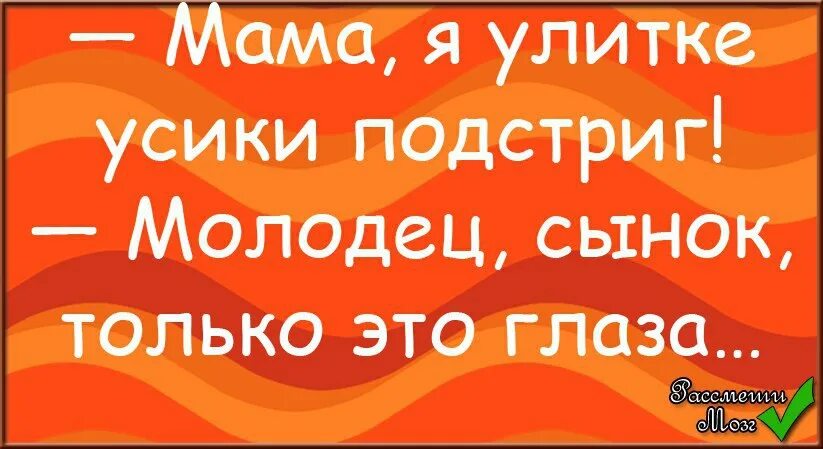 — Мама, я улитке усики подстриг!
— Молодец, сынок, только это глаза...

Рассмеши Мозг